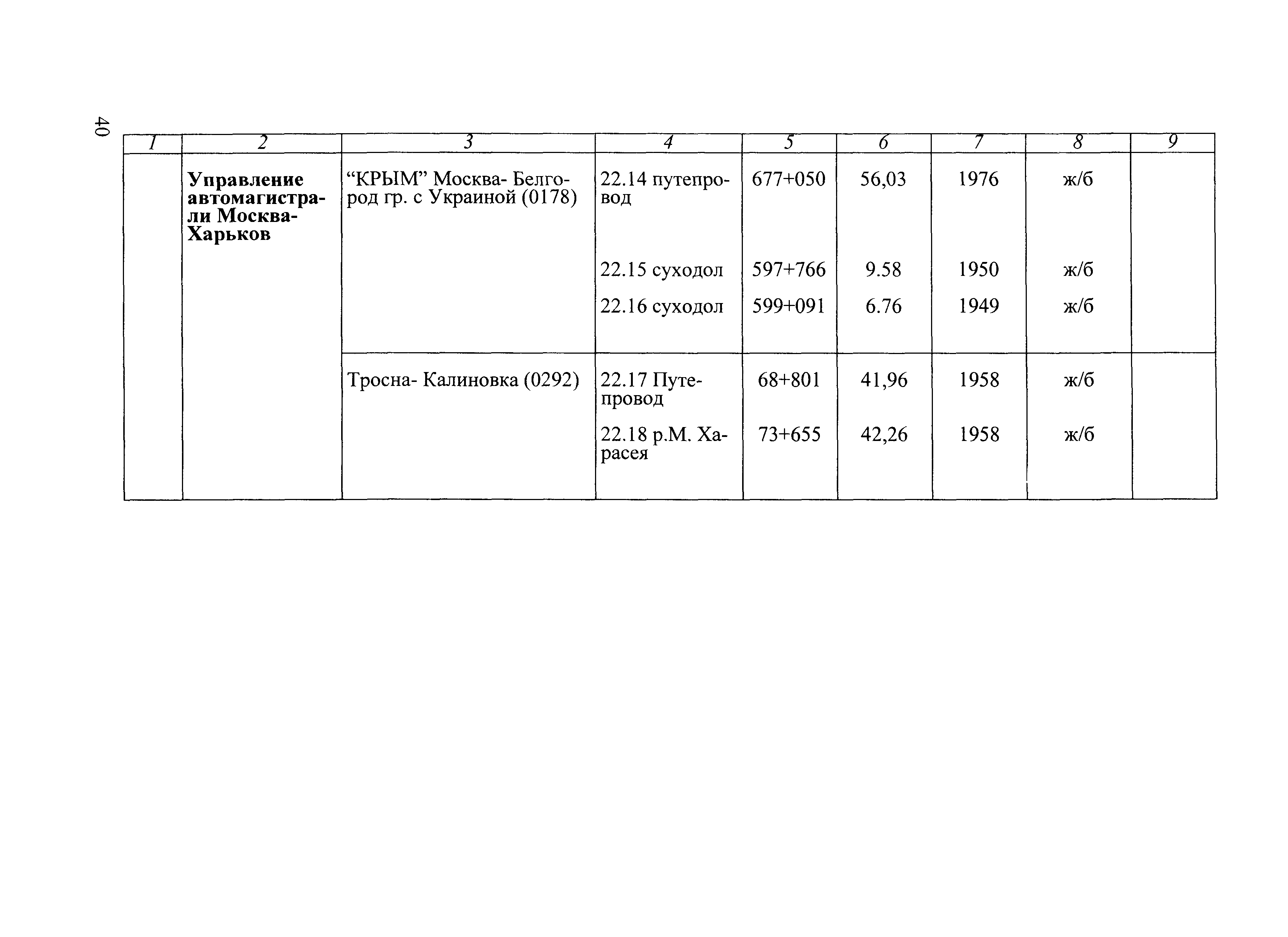 40

| 1 | 2 | 3 | 4 | 5 | 6 | 7 | 8 | 9 |
|---|---|---|---|---|---|---|---|---|
| | **Управление автомагистрали Москва-Харьков** | “КРЫМ” Москва- Белгород гр. с Украиной (0178) | 22.14 путепровод | 677+050 | 56,03 | 1976 | ж/б | |
| | | | 22.15 суходол | 597+766 | 9.58 | 1950 | ж/б | |
| | | | 22.16 суходол | 599+091 | 6.76 | 1949 | ж/б | |
| | | Тросна- Калиновка (0292) | 22.17 Путепровод | 68+801 | 41,96 | 1958 | ж/б | |
| | | | 22.18 р.М. Харасея | 73+655 | 42,26 | 1958 | ж/б | |